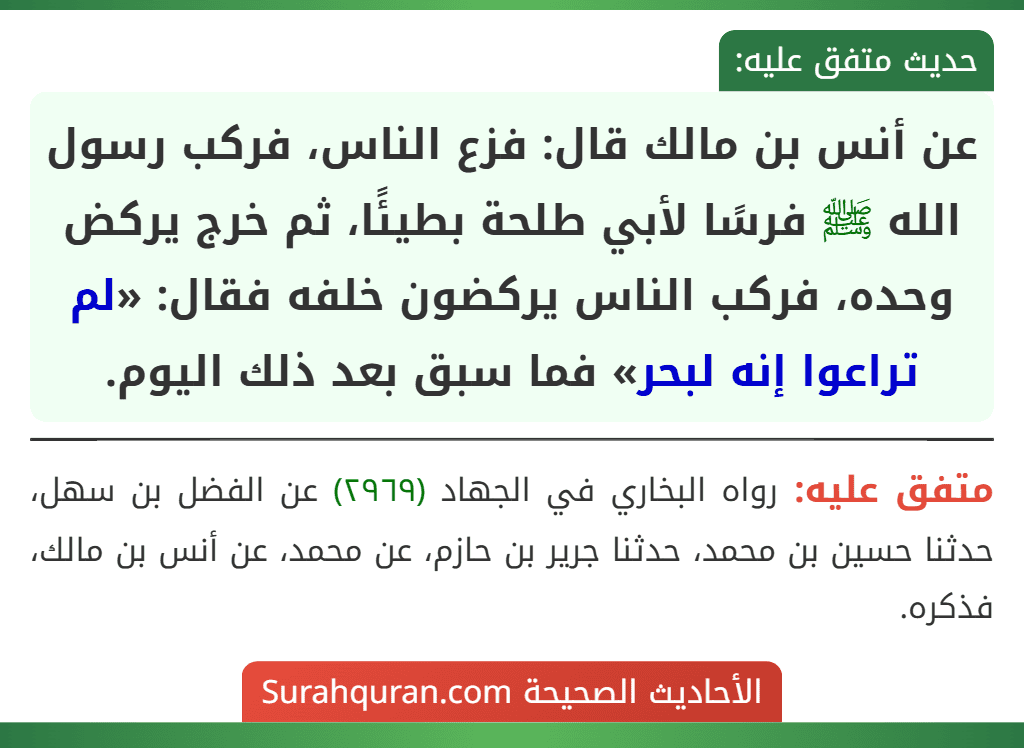 حديث متفق عليه:

عن أنس بن مالك قال: فزع الناس، فركب رسول الله ﷺ فرسًا لأبي طلحة بطيئًا، ثم خرج يركض وحده، فركب الناس يركضون خلفه فقال: «لم تراعوا إنه لبحر» فما سبق بعد ذلك اليوم.

متفق عليه: رواه البخاري في الجهاد (٢٩٦٩) عن الفضل بن سهل، حدثنا حسين بن محمد، حدثنا جرير بن حازم، عن محمد، عن أنس بن مالك، فذكره.

الأحاديث الصحيحة Surahquran.com